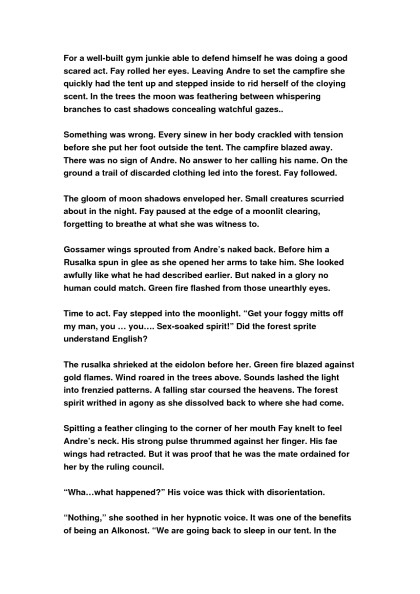 For a well-built gym junkie able to defend himself he was doing a good scared act. Fay rolled her eyes. Leaving Andre to set the campfire she quickly had the tent up and stepped inside to rid herself of the cloying scent. In the trees the moon was feathering between whispering branches to cast shadows concealing watchful gazes..

Something was wrong. Every sinew in her body crackled with tension before she put her foot outside the tent. The campfire blazed away. There was no sign of Andre. No answer to her calling his name. On the ground a trail of discarded clothing led into the forest. Fay followed.

The gloom of moon shadows enveloped her. Small creatures scurried about in the night. Fay paused at the edge of a moonlit clearing, forgetting to breathe at what she was witness to.

Gossamer wings sprouted from Andre's naked back. Before him a Rusalka spun in glee as she opened her arms to take him. She looked awfully like what he had described earlier. But naked in a glory no human could match. Green fire flashed from those unearthly eyes.

Time to act. Fay stepped into the moonlight. "Get your foggy mitts off my man, you … you…. Sex-soaked spirit!" Did the forest sprite understand English?

The rusalka shrieked at the eidolon before her. Green fire blazed against gold flames. Wind roared in the trees above. Sounds lashed the light into frenzied patterns. A falling star coursed the heavens. The forest spirit writhed in agony as she dissolved back to where she had come.

Spitting a feather clinging to the corner of her mouth Fay knelt to feel Andre's neck. His strong pulse thrummed against her finger. His fae wings had retracted. But it was proof that he was the mate ordained for her by the ruling council.

"Wha…what happened?" His voice was thick with disorientation.

"Nothing," she soothed in her hypnotic voice. It was one of the benefits of being an Alkonost. "We are going back to sleep in our tent. In the